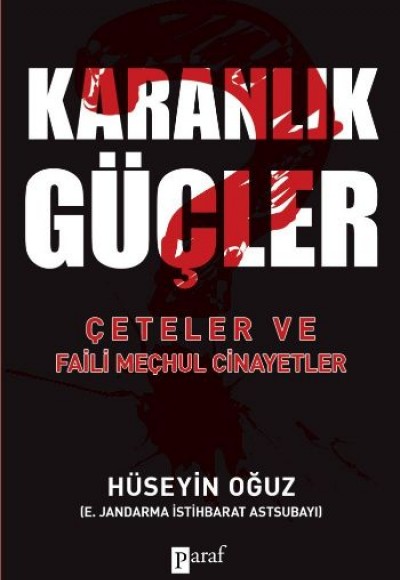 KARANLIK GÜÇLER

ÇETELER VE
FAİLİ MEÇHUL CİNAYETLER

HÜSEYİN OĞUZ
(E. JANDARMA İSTİHBARAT ASTSUBAYI)

Paraf